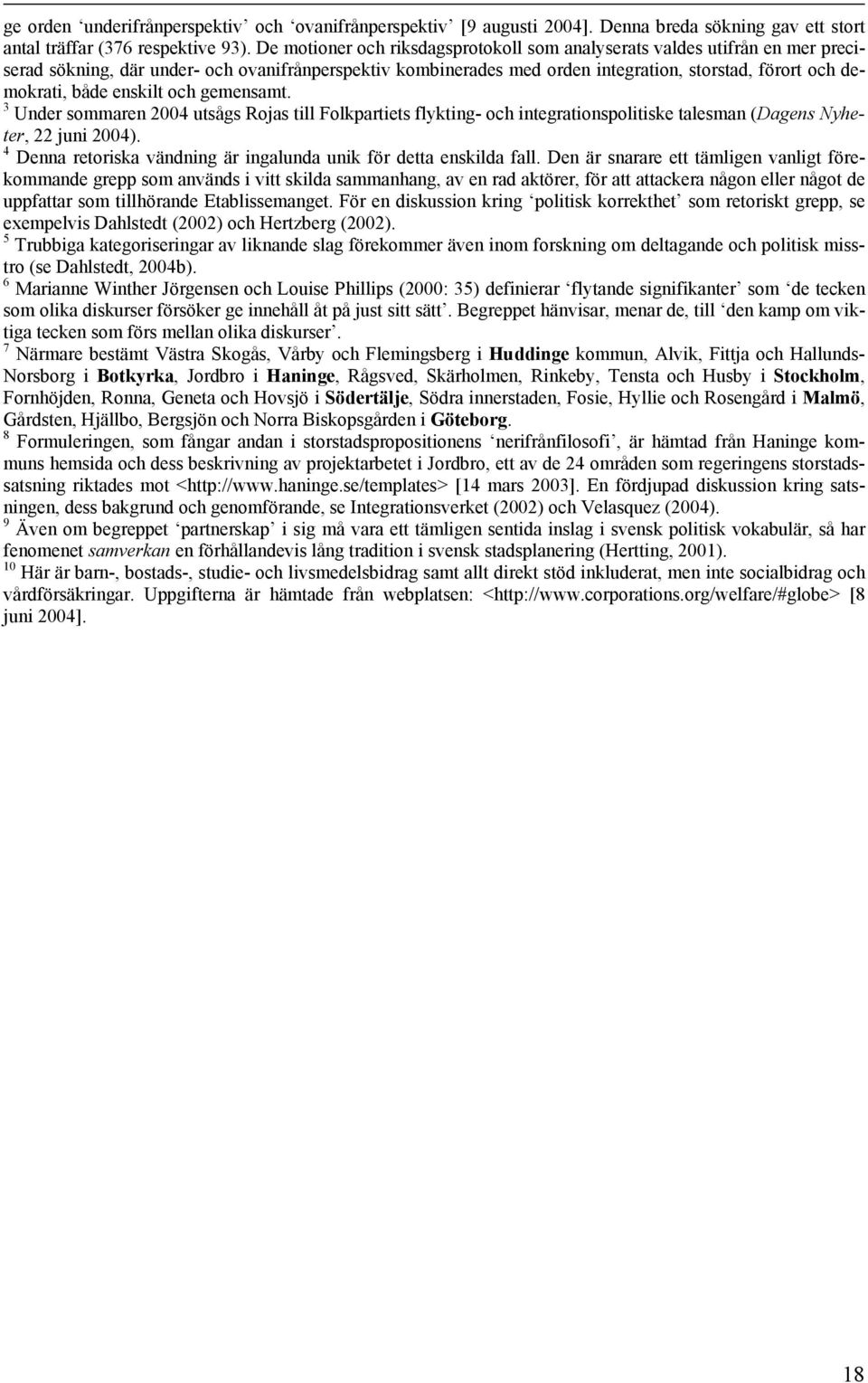 ge orden ‘underifrånperspektiv’ och ‘ovanifrånperspektiv’ [9 augusti 2004]. Denna breda sökning gav ett stort antal träffar (376 respektive 93). De motioner och riksdagsprotokoll som analyserats valdes utifrån en mer preciserad sökning, där under- och ovanifrånperspektiv kombinerades med orden integration, storstad, förort och demokrati, både enskilt och gemensamt.
$^3$ Under sommaren 2004 utsågs Rojas till Folkpartiets flykting- och integrationspolitiske talesman (Dagens Nyheter, 22 juni 2004).
$^4$ Denna retoriska vändning är ingalunda unik för detta enskilda fall. Den är snarare ett tämligen vanligt förekommande grepp som används i vitt skilda sammanhang, av en rad aktörer, för att attackera någon eller något de uppfattar som tillhörande Etablissemanget. För en diskussion kring ‘politisk korrekthet’ som retoriskt grepp, se exempelvis Dahlstedt (2002) och Hertzberg (2002).
$^5$ Trubbiga kategoriseringar av liknande slag förekommer även inom forskning om deltagande och politisk misstro (se Dahlstedt, 2004b).
$^6$ Marianne Winther Jörgensen och Louise Phillips (2000: 35) definierar ‘flytande signifikanter’ som ‘de tecken som olika diskurser försöker ge innehåll åt på just sitt sätt’. Begreppet hänvisar, menar de, till ‘den kamp om viktiga tecken som förs mellan olika diskurser’.
$^7$ Närmare bestämt Västra Skogås, Vårby och Flemingsberg i Huddinge kommun, Alvik, Fittja och Hallunds-Norsborg i Botkyrka, Jordbro i Haninge, Rågsved, Skärholmen, Rinkeby, Tensta och Husby i Stockholm, Fornhöjden, Ronna, Geneta och Hovsjö i Södertälje, Södra innerstaden, Fosie, Hyllie och Rosengård i Malmö, Gårdsten, Hjällbo, Bergsjön och Norra Biskopsgården i Göteborg.
$^8$ Formuleringen, som fångar andan i storstadspropositionens ‘nerifrånfilosofi’, är hämtad från Haninge kommuns hemsida och dess beskrivning av projektarbetet i Jordbro, ett av de 24 områden som regeringens storstadssatsning riktades mot <http://www.haninge.se/templates> [14 mars 2003]. En fördjupad diskussion kring satsningen, dess bakgrund och genomförande, se Integrationsverket (2002) och Velasquez (2004).
$^9$ Även om begreppet ‘partnerskap’ i sig må vara ett tämligen sentida inslag i svensk politisk vokabulär, så har fenomenet samverkan en förhållandevis lång tradition i svensk stadsplanering (Hertting, 2001).
$^{10}$ Här är barn-, bostads-, studie- och livsmedelsbidrag samt allt direkt stöd inkluderat, men inte socialbidrag och vårdförsäkringar. Uppgifterna är hämtade från webplatsen: <http://www.corporations.org/welfare/#globe> [8 juni 2004].

18